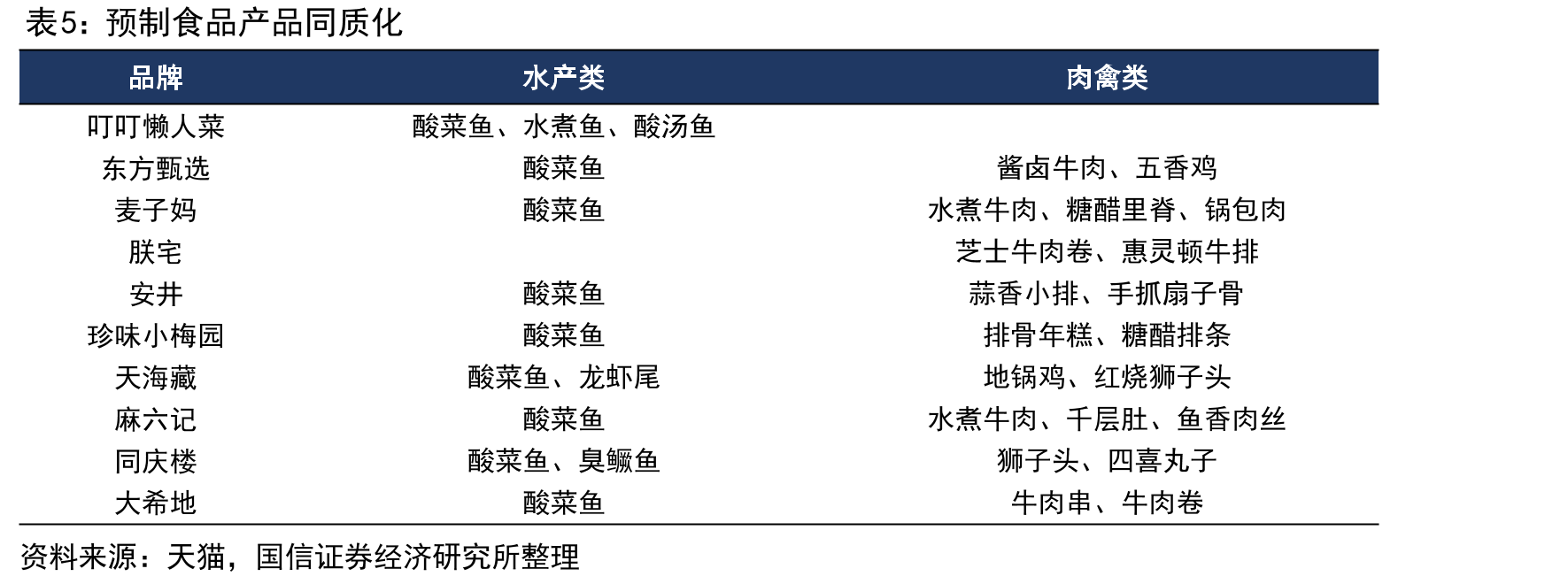 表5：预制食品产品同质化

| 品牌 | 水产类 | 肉禽类 |
|---|---|---|
| 叮叮懒人菜 | 酸菜鱼、水煮鱼、酸汤鱼 | |
| 东方甄选 | 酸菜鱼 | 酱卤牛肉、五香鸡 |
| 麦子妈 | 酸菜鱼 | 水煮牛肉、糖醋里脊、锅包肉 |
| 朕宅 | | 芝士牛肉卷、惠灵顿牛排 |
| 安井 | 酸菜鱼 | 蒜香小排、手抓扇子骨 |
| 珍味小梅园 | 酸菜鱼 | 排骨年糕、糖醋排条 |
| 天海藏 | 酸菜鱼、龙虾尾 | 地锅鸡、红烧狮子头 |
| 麻六记 | 酸菜鱼 | 水煮牛肉、千层肚、鱼香肉丝 |
| 同庆楼 | 酸菜鱼、臭鳜鱼 | 狮子头、四喜丸子 |
| 大希地 | 酸菜鱼 | 牛肉串、牛肉卷 |

资料来源：天猫，国信证券经济研究所整理